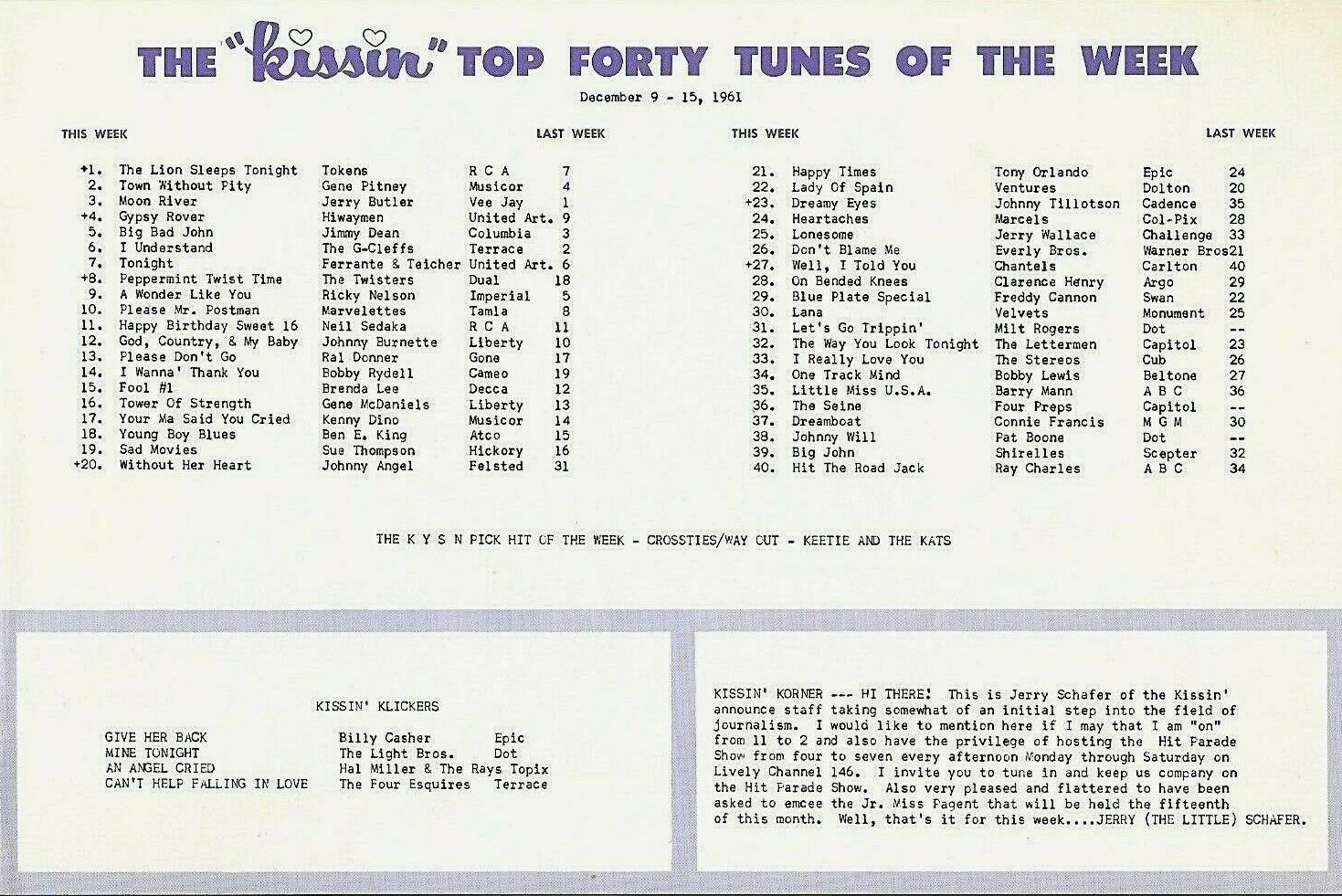 THE "kissin" TOP FORTY TUNES OF THE WEEK

December 9 - 15, 1961

| THIS WEEK | | | | LAST WEEK |
|---|---|---|---|---|
| +1. | The Lion Sleeps Tonight | Tokens | R C A | 7 |
| 2. | Town Without Pity | Gene Pitney | Musicor | 4 |
| 3. | Moon River | Jerry Butler | Vee Jay | 1 |
| +4. | Gypsy Rover | Hiwaymen | United Art. | 9 |
| 5. | Big Bad John | Jimmy Dean | Columbia | 3 |
| 6. | I Understand | The G-Cleffs | Terrace | 2 |
| 7. | Tonight | Ferrante & Teicher | United Art. | 6 |
| +8. | Peppermint Twist Time | The Twisters | Dual | 18 |
| 9. | A Wonder Like You | Ricky Nelson | Imperial | 5 |
| 10. | Please Mr. Postman | Marvelettes | Tamla | 8 |
| 11. | Happy Birthday Sweet 16 | Neil Sedaka | R C A | 11 |
| 12. | God, Country, & My Baby | Johnny Burnette | Liberty | 10 |
| 13. | Please Don't Go | Ral Donner | Gone | 17 |
| 14. | I Wanna' Thank You | Bobby Rydell | Cameo | 19 |
| 15. | Fool #1 | Brenda Lee | Decca | 12 |
| 16. | Tower Of Strength | Gene McDaniels | Liberty | 13 |
| 17. | Your Ma Said You Cried | Kenny Dino | Musicor | 14 |
| 18. | Young Boy Blues | Ben E. King | Atco | 15 |
| 19. | Sad Movies | Sue Thompson | Hickory | 16 |
| +20. | Without Her Heart | Johnny Angel | Felsted | 31 |

| THIS WEEK | | | | LAST WEEK |
|---|---|---|---|---|
| 21. | Happy Times | Tony Orlando | Epic | 24 |
| 22. | Lady Of Spain | Ventures | Dolton | 20 |
| +23. | Dreamy Eyes | Johnny Tillotson | Cadence | 35 |
| 24. | Heartaches | Marcels | Col-Pix | 28 |
| 25. | Lonesome | Jerry Wallace | Challenge | 33 |
| 26. | Don't Blame Me | Everly Bros. | Warner Bros | 21 |
| +27. | Well, I Told You | Chantels | Carlton | 40 |
| 28. | On Bended Knees | Clarence Henry | Argo | 29 |
| 29. | Blue Plate Special | Freddy Cannon | Swan | 22 |
| 30. | Lana | Velvets | Monument | 25 |
| 31. | Let's Go Trippin' | Milt Rogers | Dot | -- |
| 32. | The Way You Look Tonight | The Lettermen | Capitol | 23 |
| 33. | I Really Love You | The Stereos | Cub | 26 |
| 34. | One Track Mind | Bobby Lewis | Beltone | 27 |
| 35. | Little Miss U.S.A. | Barry Mann | A B C | 36 |
| 36. | The Seine | Four Preps | Capitol | -- |
| 37. | Dreamboat | Connie Francis | M G M | 30 |
| 38. | Johnny Will | Pat Boone | Dot | -- |
| 39. | Big John | Shirelles | Scepter | 32 |
| 40. | Hit The Road Jack | Ray Charles | A B C | 34 |

THE K Y S N PICK HIT OF THE WEEK - CROSSTIES/WAY CUT - KEETIE AND THE KATS

KISSIN' KLICKERS

| | | |
|---|---|---|
| GIVE HER BACK | Billy Casher | Epic |
| MINE TONIGHT | The Light Bros. | Dot |
| AN ANGEL CRIED | Hal Miller & The Rays | Topix |
| CAN'T HELP FALLING IN LOVE | The Four Esquires | Terrace |

KISSIN' KORNER --- HI THERE! This is Jerry Schafer of the Kissin' announce staff taking somewhat of an initial step into the field of journalism. I would like to mention here if I may that I am "on" from 11 to 2 and also have the privilege of hosting the Hit Parade Show from four to seven every afternoon Monday through Saturday on Lively Channel 146. I invite you to tune in and keep us company on the Hit Parade Show. Also very pleased and flattered to have been asked to emcee the Jr. Miss Pagent that will be held the fifteenth of this month. Well, that's it for this week....JERRY (THE LITTLE) SCHAFER.